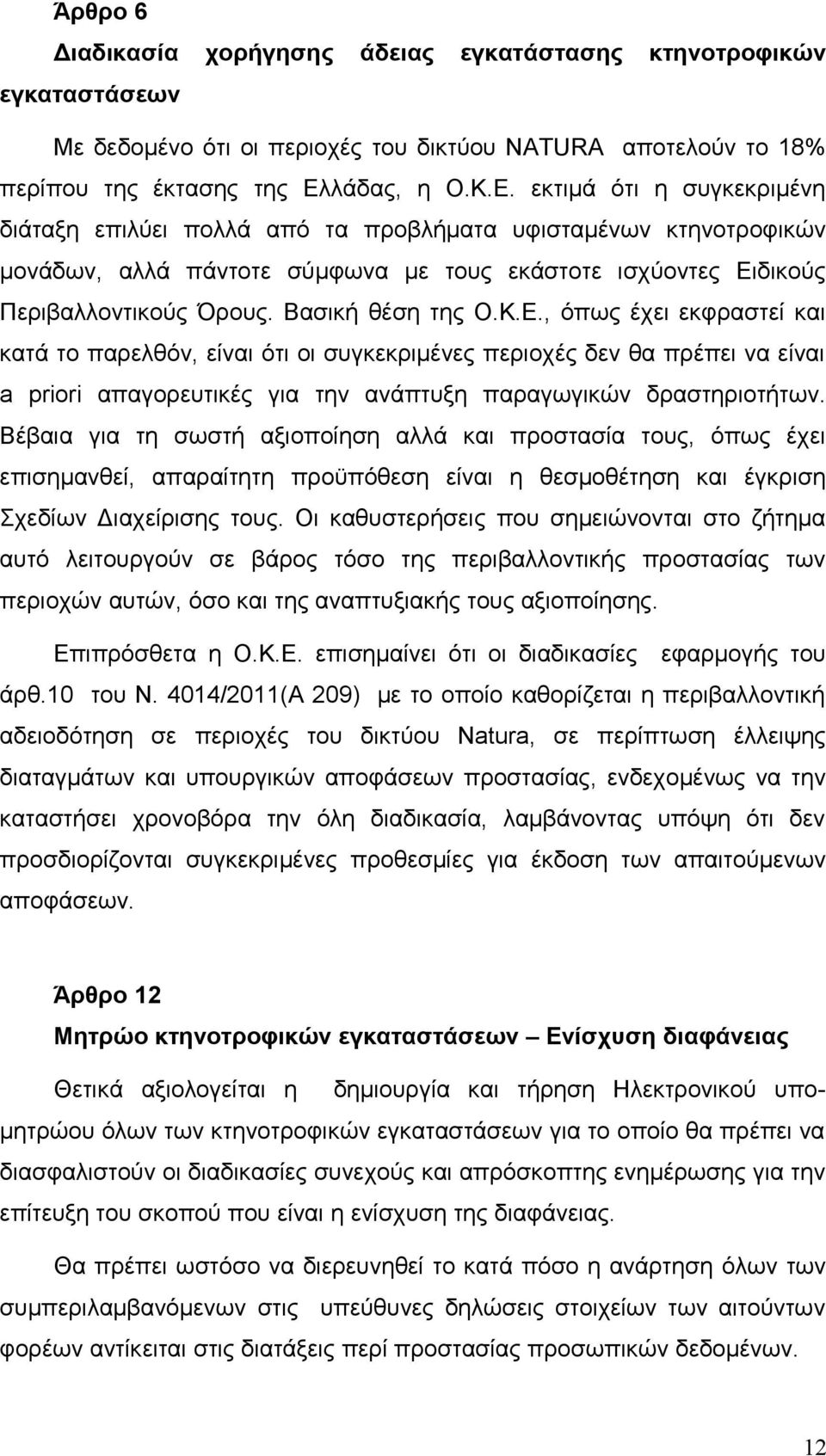 Άρθρο 6
Διαδικασία χορήγησης άδειας εγκατάστασης κτηνοτροφικών εγκαταστάσεων

Με δεδομένο ότι οι περιοχές του δικτύου NATURA αποτελούν το 18% περίπου της έκτασης της Ελλάδας, η Ο.Κ.Ε. εκτιμά ότι η συγκεκριμένη διάταξη επιλύει πολλά από τα προβλήματα υφισταμένων κτηνοτροφικών μονάδων, αλλά πάντοτε σύμφωνα με τους εκάστοτε ισχύοντες Ειδικούς Περιβαλλοντικούς Όρους. Βασική θέση της Ο.Κ.Ε., όπως έχει εκφραστεί και κατά το παρελθόν, είναι ότι οι συγκεκριμένες περιοχές δεν θα πρέπει να είναι a priori απαγορευτικές για την ανάπτυξη παραγωγικών δραστηριοτήτων. Βέβαια για τη σωστή αξιοποίηση αλλά και προστασία τους, όπως έχει επισημανθεί, απαραίτητη προϋπόθεση είναι η θεσμοθέτηση και έγκριση Σχεδίων Διαχείρισης τους. Οι καθυστερήσεις που σημειώνονται στο ζήτημα αυτό λειτουργούν σε βάρος τόσο της περιβαλλοντικής προστασίας των περιοχών αυτών, όσο και της αναπτυξιακής τους αξιοποίησης.

Επιπρόσθετα η Ο.Κ.Ε. επισημαίνει ότι οι διαδικασίες εφαρμογής του άρθ.10 του Ν. 4014/2011(Α 209) με το οποίο καθορίζεται η περιβαλλοντική αδειοδότηση σε περιοχές του δικτύου Natura, σε περίπτωση έλλειψης διαταγμάτων και υπουργικών αποφάσεων προστασίας, ενδεχομένως να την καταστήσει χρονοβόρα την όλη διαδικασία, λαμβάνοντας υπόψη ότι δεν προσδιορίζονται συγκεκριμένες προθεσμίες για έκδοση των απαιτούμενων αποφάσεων.

Άρθρο 12
Μητρώο κτηνοτροφικών εγκαταστάσεων – Ενίσχυση διαφάνειας

Θετικά αξιολογείται η δημιουργία και τήρηση Ηλεκτρονικού υπομητρώου όλων των κτηνοτροφικών εγκαταστάσεων για το οποίο θα πρέπει να διασφαλιστούν οι διαδικασίες συνεχούς και απρόσκοπτης ενημέρωσης για την επίτευξη του σκοπού που είναι η ενίσχυση της διαφάνειας.

Θα πρέπει ωστόσο να διερευνηθεί το κατά πόσο η ανάρτηση όλων των συμπεριλαμβανόμενων στις υπεύθυνες δηλώσεις στοιχείων των αιτούντων φορέων αντίκειται στις διατάξεις περί προστασίας προσωπικών δεδομένων.

12